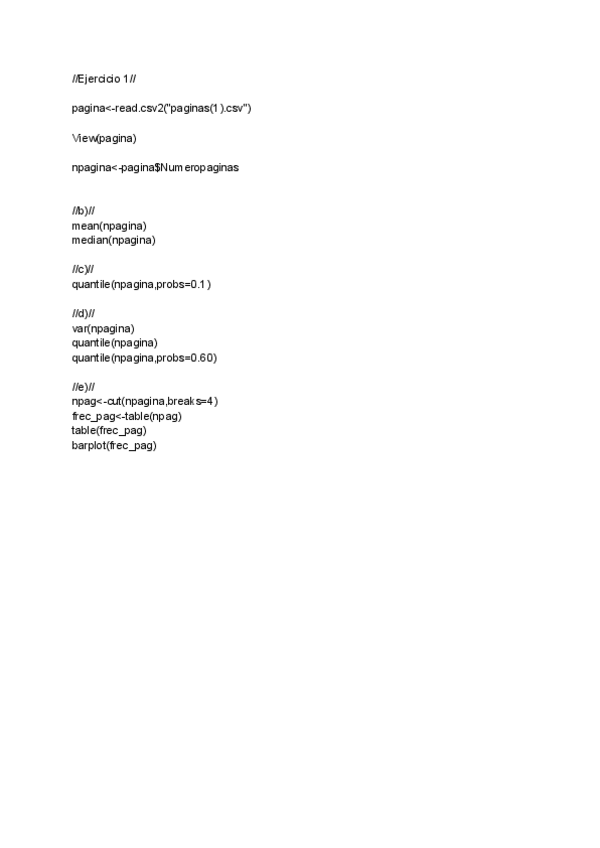 //Ejercicio 1//

pagina<-read.csv2("paginas(1).csv")

View(pagina)

npagina<-pagina$Numeropaginas

//b)//
mean(npagina)
median(npagina)

//c)//
quantile(npagina,probs=0.1)

//d)//
var(npagina)
quantile(npagina)
quantile(npagina,probs=0.60)

//e)//
npag<-cut(npagina,breaks=4)
frec_pag<-table(npag)
table(frec_pag)
barplot(frec_pag)